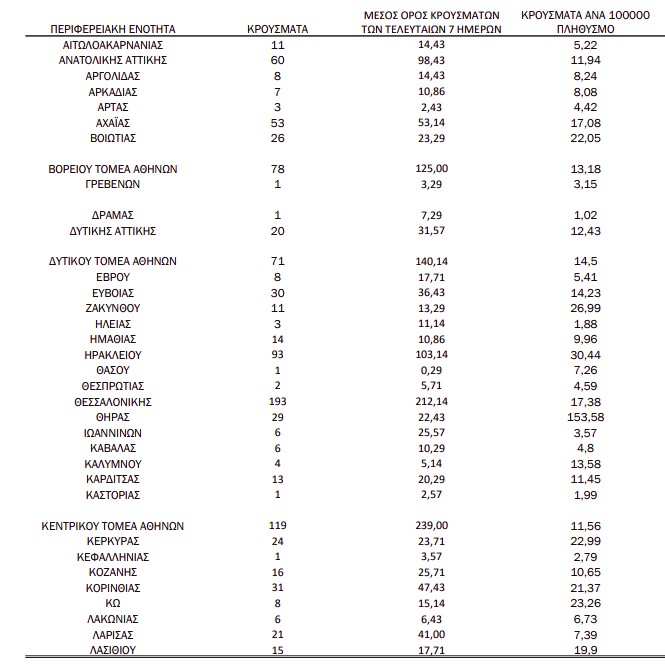 | ΠΕΡΙΦΕΡΕΙΑΚΗ ΕΝΟΤΗΤΑ | ΚΡΟΥΣΜΑΤΑ | ΜΕΣΟΣ ΟΡΟΣ ΚΡΟΥΣΜΑΤΩΝ ΤΩΝ ΤΕΛΕΥΤΑΙΩΝ 7 ΗΜΕΡΩΝ | ΚΡΟΥΣΜΑΤΑ ΑΝΑ 100000 ΠΛΗΘΥΣΜΟ |
|---|---|---|---|
| ΑΙΤΩΛΟΑΚΑΡΝΑΝΙΑΣ | 11 | 14,43 | 5,22 |
| ΑΝΑΤΟΛΙΚΗΣ ΑΤΤΙΚΗΣ | 60 | 98,43 | 11,94 |
| ΑΡΓΟΛΙΔΑΣ | 8 | 14,43 | 8,24 |
| ΑΡΚΑΔΙΑΣ | 7 | 10,86 | 8,08 |
| ΑΡΤΑΣ | 3 | 2,43 | 4,42 |
| ΑΧΑΪΑΣ | 53 | 53,14 | 17,08 |
| ΒΟΙΩΤΙΑΣ | 26 | 23,29 | 22,05 |
| ΒΟΡΕΙΟΥ ΤΟΜΕΑ ΑΘΗΝΩΝ | 78 | 125,00 | 13,18 |
| ΓΡΕΒΕΝΩΝ | 1 | 3,29 | 3,15 |
| ΔΡΑΜΑΣ | 1 | 7,29 | 1,02 |
| ΔΥΤΙΚΗΣ ΑΤΤΙΚΗΣ | 20 | 31,57 | 12,43 |
| ΔΥΤΙΚΟΥ ΤΟΜΕΑ ΑΘΗΝΩΝ | 71 | 140,14 | 14,5 |
| ΕΒΡΟΥ | 8 | 17,71 | 5,41 |
| ΕΥΒΟΙΑΣ | 30 | 36,43 | 14,23 |
| ΖΑΚΥΝΘΟΥ | 11 | 13,29 | 26,99 |
| ΗΛΕΙΑΣ | 3 | 11,14 | 1,88 |
| ΗΜΑΘΙΑΣ | 14 | 10,86 | 9,96 |
| ΗΡΑΚΛΕΙΟΥ | 93 | 103,14 | 30,44 |
| ΘΑΣΟΥ | 1 | 0,29 | 7,26 |
| ΘΕΣΠΡΩΤΙΑΣ | 2 | 5,71 | 4,59 |
| ΘΕΣΣΑΛΟΝΙΚΗΣ | 193 | 212,14 | 17,38 |
| ΘΗΡΑΣ | 29 | 22,43 | 153,58 |
| ΙΩΑΝΝΙΝΩΝ | 6 | 25,57 | 3,57 |
| ΚΑΒΑΛΑΣ | 6 | 10,29 | 4,8 |
| ΚΑΛΥΜΝΟΥ | 4 | 5,14 | 13,58 |
| ΚΑΡΔΙΤΣΑΣ | 13 | 20,29 | 11,45 |
| ΚΑΣΤΟΡΙΑΣ | 1 | 2,57 | 1,99 |
| ΚΕΝΤΡΙΚΟΥ ΤΟΜΕΑ ΑΘΗΝΩΝ | 119 | 239,00 | 11,56 |
| ΚΕΡΚΥΡΑΣ | 24 | 23,71 | 22,99 |
| ΚΕΦΑΛΛΗΝΙΑΣ | 1 | 3,57 | 2,79 |
| ΚΟΖΑΝΗΣ | 16 | 25,71 | 10,65 |
| ΚΟΡΙΝΘΙΑΣ | 31 | 47,43 | 21,37 |
| ΚΩ | 8 | 15,14 | 23,26 |
| ΛΑΚΩΝΙΑΣ | 6 | 6,43 | 6,73 |
| ΛΑΡΙΣΑΣ | 21 | 41,00 | 7,39 |
| ΛΑΣΙΘΙΟΥ | 15 | 17,71 | 19,9 |